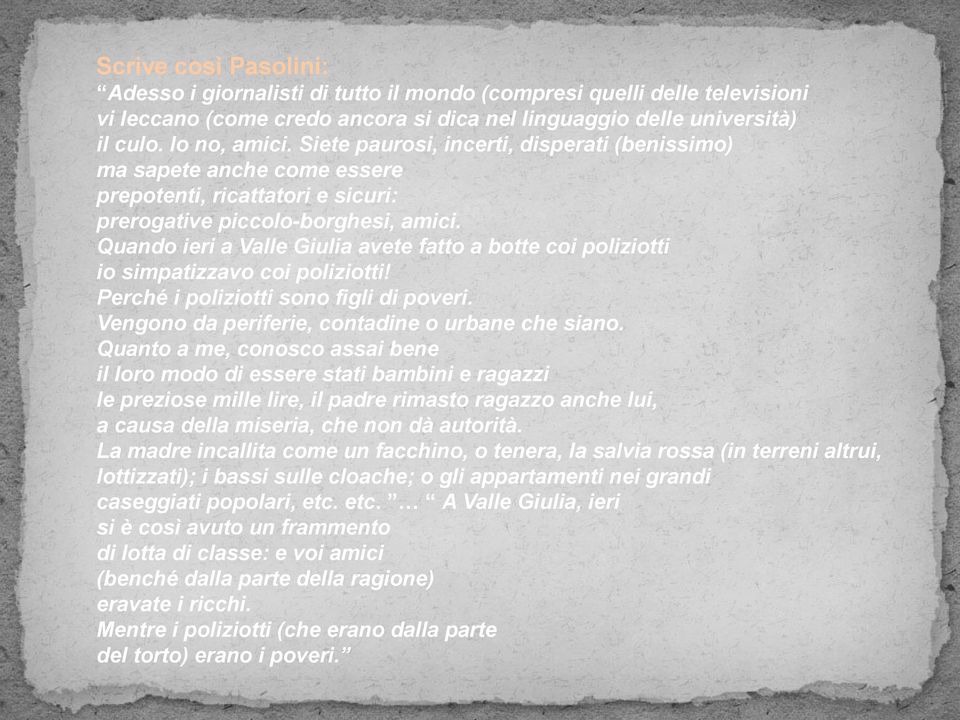 Scrive così Pasolini:
“Adesso i giornalisti di tutto il mondo (compresi quelli delle televisioni vi leccano (come credo ancora si dica nel linguaggio delle università) il culo. Io no, amici. Siete paurosi, incerti, disperati (benissimo)
ma sapete anche come essere
prepotenti, ricattatori e sicuri:
prerogative piccolo-borghesi, amici.
Quando ieri a Valle Giulia avete fatto a botte coi poliziotti
io simpatizzavo coi poliziotti!
Perché i poliziotti sono figli di poveri.
Vengono da periferie, contadine o urbane che siano.
Quanto a me, conosco assai bene
il loro modo di essere stati bambini e ragazzi
le preziose mille lire, il padre rimasto ragazzo anche lui,
a causa della miseria, che non dà autorità.
La madre incallita come un facchino, o tenera, la salvia rossa (in terreni altrui, lottizzati); i bassi sulle cloache; o gli appartamenti nei grandi caseggiati popolari, etc. etc. ”… “ A Valle Giulia, ieri
si è così avuto un frammento
di lotta di classe: e voi amici
(benché dalla parte della ragione)
eravate i ricchi.
Mentre i poliziotti (che erano dalla parte
del torto) erano i poveri.”